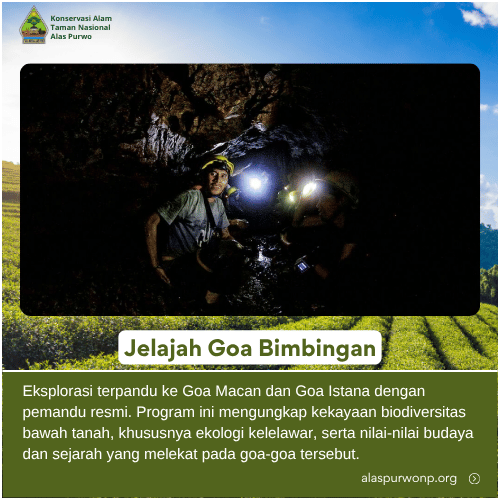 Konservasi Alam
Taman Nasional
Alas Purwo

Jelajah Goa Bimbingan

Eksplorasi terpandu ke Goa Macan dan Goa Istana dengan pemandu resmi. Program ini mengungkap kekayaan biodiversitas bawah tanah, khususnya ekologi kelelawar, serta nilai-nilai budaya dan sejarah yang melekat pada goa-goa tersebut.

alaspurwonp.org